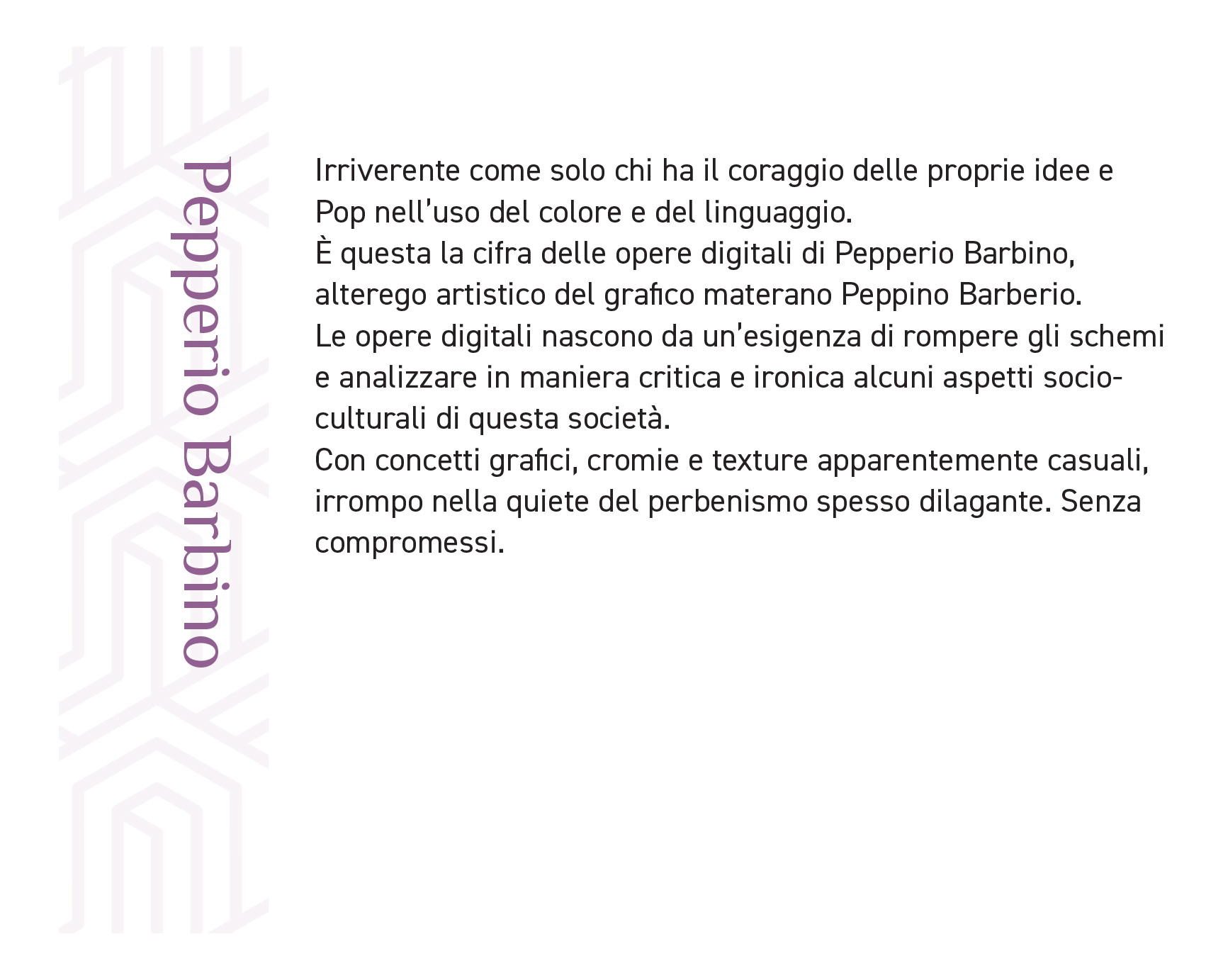 Pepperio Barbino

Irriverente come solo chi ha il coraggio delle proprie idee e Pop nell'uso del colore e del linguaggio.
È questa la cifra delle opere digitali di Pepperio Barbino, alterego artistico del grafico materano Peppino Barberio.
Le opere digitali nascono da un'esigenza di rompere gli schemi e analizzare in maniera critica e ironica alcuni aspetti socio-culturali di questa società.
Con concetti grafici, cromie e texture apparentemente casuali, irrompo nella quiete del perbenismo spesso dilagante. Senza compromessi.